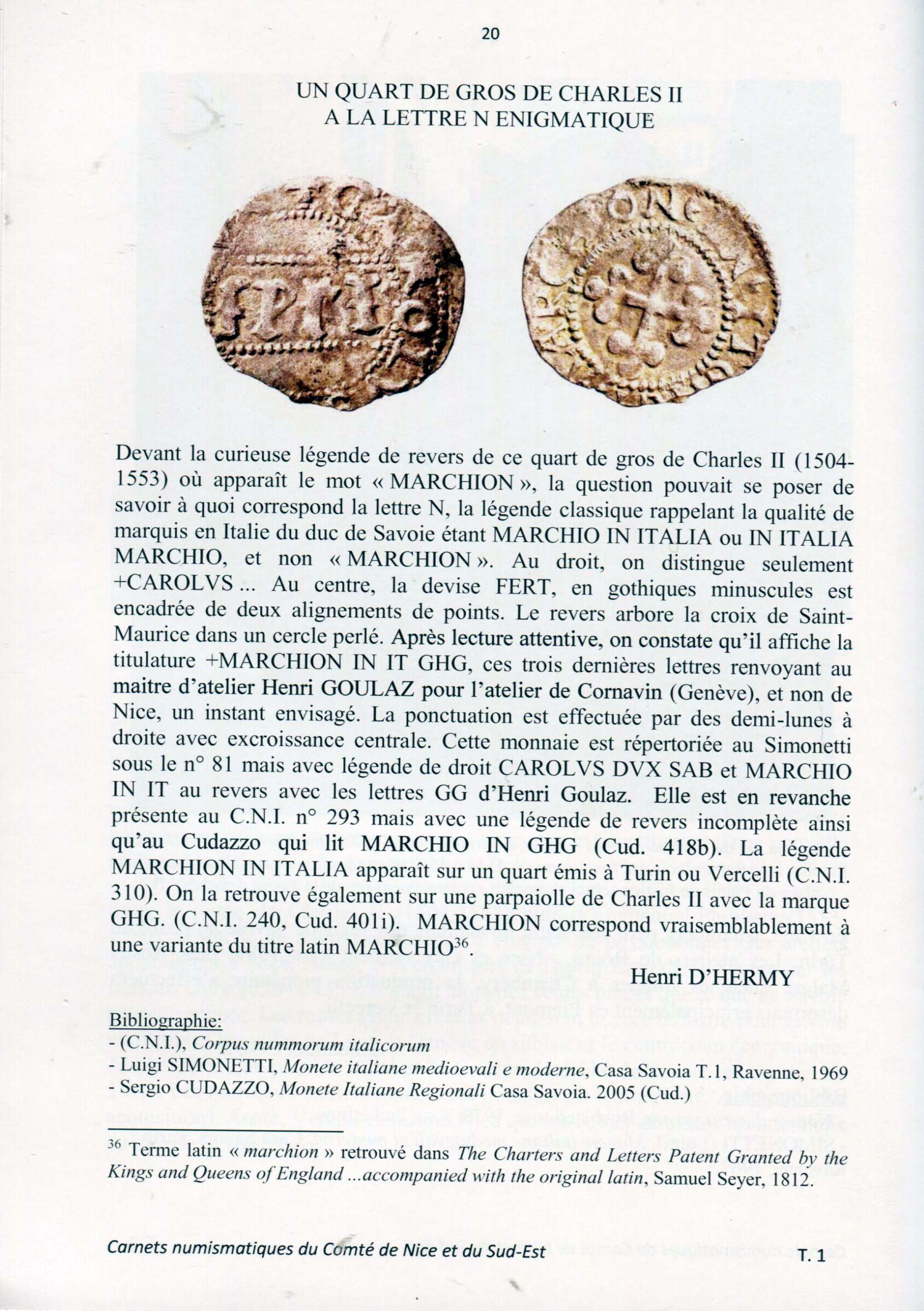 20

UN QUART DE GROS DE CHARLES II
A LA LETTRE N ENIGMATIQUE

Devant la curieuse légende de revers de ce quart de gros de Charles II (1504-1553) où apparaît le mot « MARCHION », la question pouvait se poser de savoir à quoi correspond la lettre N, la légende classique rappelant la qualité de marquis en Italie du duc de Savoie étant MARCHIO IN ITALIA ou IN ITALIA MARCHIO, et non « MARCHION ». Au droit, on distingue seulement +CAROLVS ... Au centre, la devise FERT, en gothiques minuscules est encadrée de deux alignements de points. Le revers arbore la croix de Saint-Maurice dans un cercle perlé. Après lecture attentive, on constate qu'il affiche la titulature +MARCHION IN IT GHG, ces trois dernières lettres renvoyant au maitre d'atelier Henri GOULAZ pour l'atelier de Cornavin (Genève), et non de Nice, un instant envisagé. La ponctuation est effectuée par des demi-lunes à droite avec excroissance centrale. Cette monnaie est répertoriée au Simonetti sous le n° 81 mais avec légende de droit CAROLVS DVX SAB et MARCHIO IN IT au revers avec les lettres GG d'Henri Goulaz. Elle est en revanche présente au C.N.I. n° 293 mais avec une légende de revers incomplète ainsi qu'au Cudazzo qui lit MARCHIO IN GHG (Cud. 418b). La légende MARCHION IN ITALIA apparaît sur un quart émis à Turin ou Vercelli (C.N.I. 310). On la retrouve également sur une parpaiolle de Charles II avec la marque GHG. (C.N.I. 240, Cud. 401i). MARCHION correspond vraisemblablement à une variante du titre latin MARCHIO$^{36}$.

Henri D'HERMY

Bibliographie:
- (C.N.I.), Corpus nummorum italicorum
- Luigi SIMONETTI, Monete italiane medioevali e moderne, Casa Savoia T.1, Ravenne, 1969
- Sergio CUDAZZO, Monete Italiane Regionali Casa Savoia. 2005 (Cud.)

$^{36}$ Terme latin « marchion » retrouvé dans The Charters and Letters Patent Granted by the Kings and Queens of England ...accompanied with the original latin, Samuel Seyer, 1812.

Carnets numismatiques du Comté de Nice et du Sud-Est T. 1